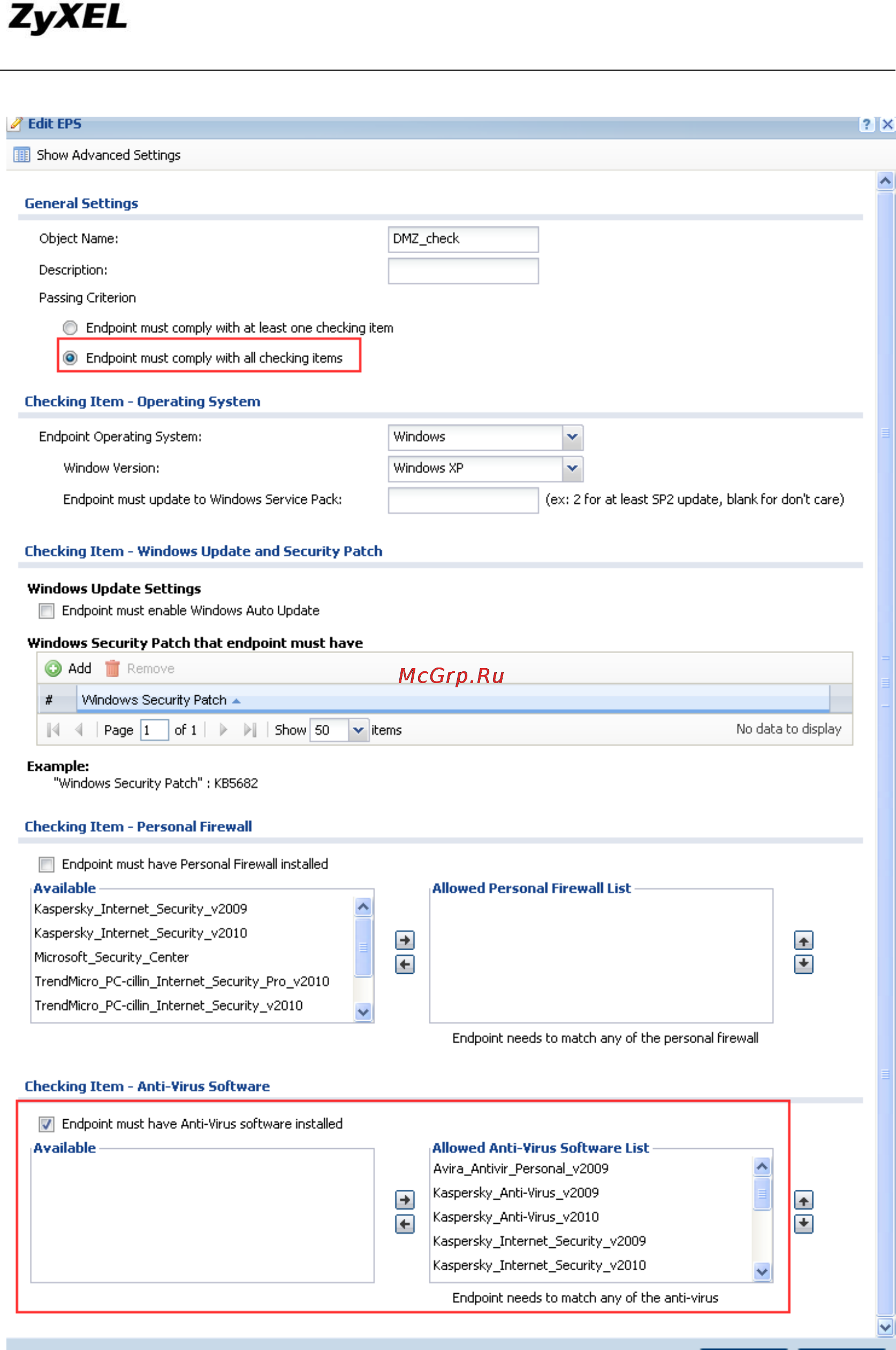 ZyXEL

Edit EPS

Show Advanced Settings

General Settings

Object Name: DMZ_check

Description:

Passing Criterion

Endpoint must comply with at least one checking item

Endpoint must comply with all checking items

Checking Item - Operating System

Endpoint Operating System: Windows

Window Version: Windows XP

Endpoint must update to Windows Service Pack: (ex: 2 for at least SP2 update, blank for don't care)

Checking Item - Windows Update and Security Patch

Windows Update Settings

Endpoint must enable Windows Auto Update

Windows Security Patch that endpoint must have

Add Remove

McGrp.Ru

| # | Windows Security Patch |
|---|---|

Page 1 of 1 Show 50 items No data to display

Example:
"Windows Security Patch" : KB5682

Checking Item - Personal Firewall

Endpoint must have Personal Firewall installed

Available

Kaspersky_Internet_Security_v2009
Kaspersky_Internet_Security_v2010
Microsoft_Security_Center
TrendMicro_PC-cillin_Internet_Security_Pro_v2010
TrendMicro_PC-cillin_Internet_Security_v2010

Allowed Personal Firewall List

Endpoint needs to match any of the personal firewall

Checking Item - Anti-Virus Software

Endpoint must have Anti-Virus software installed

Available

Allowed Anti-Virus Software List

Avira_Antivir_Personal_v2009
Kaspersky_Anti-Virus_v2009
Kaspersky_Anti-Virus_v2010
Kaspersky_Internet_Security_v2009
Kaspersky_Internet_Security_v2010

Endpoint needs to match any of the anti-virus